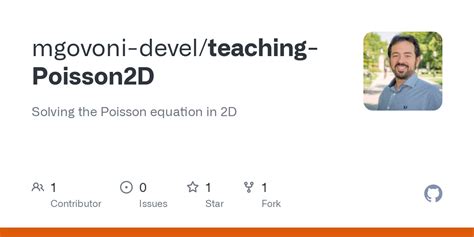 mgovoni-devel/teaching-Poisson2D

Solving the Poisson equation in 2D

1 Contributor

0 Issues

1 Star

1 Fork